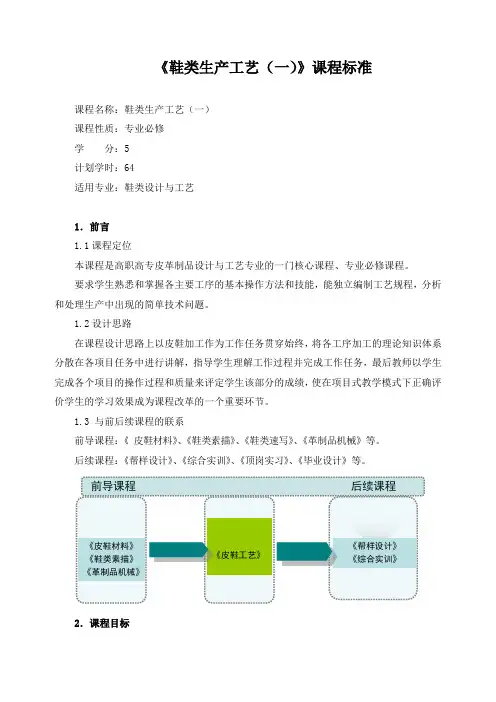 《鞋类生产工艺（一）》课程标准

课程名称：鞋类生产工艺（一）
课程性质：专业必修
学　　分：5
计划学时：64
适用专业：鞋类设计与工艺

1．前言
1.1 课程定位
本课程是高职高专皮革制品设计与工艺专业的一门核心课程、专业必修课程。
要求学生熟悉和掌握各主要工序的基本操作方法和技能，能独立编制工艺规程，分析和处理生产中出现的简单技术问题。
1.2 设计思路
在课程设计思路上以皮鞋加工作为工作任务贯穿始终，将各工序加工的理论知识体系分散在各项目任务中进行讲解，指导学生理解工作过程并完成工作任务，最后教师以学生完成各个项目的操作过程和质量来评定学生该部分的成绩，使在项目式教学模式下正确评价学生的学习效果成为课程改革的一个重要环节。
1.3 与前后续课程的联系
前导课程：《 皮鞋材料》、《鞋类素描》、《鞋类速写》、《革制品机械》等。
后续课程：《帮样设计》、《综合实训》、《顶岗实习》、《毕业设计》等。

前导课程
后续课程
《皮鞋材料》
《鞋类素描》
《革制品机械》
《皮鞋工艺》
《帮样设计》
《综合实训》

2．课程目标